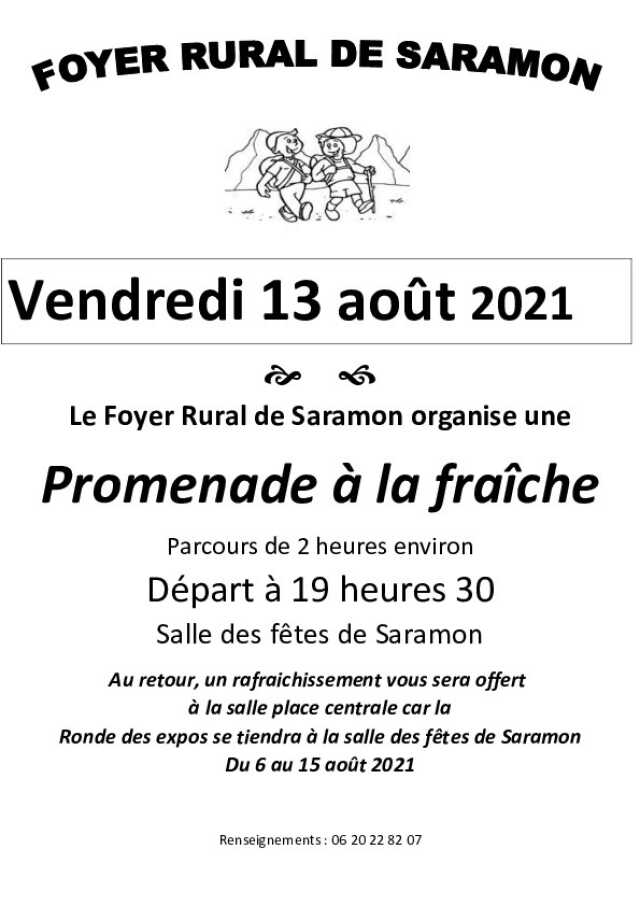 FOYER RURAL DE SARAMON

Vendredi 13 août 2021

Le Foyer Rural de Saramon organise une

Promenade à la fraîche

Parcours de 2 heures environ

Départ à 19 heures 30

Salle des fêtes de Saramon

Au retour, un rafraichissement vous sera offert
à la salle place centrale car la
Ronde des expos se tiendra à la salle des fêtes de Saramon
Du 6 au 15 août 2021

Renseignements : 06 20 22 82 07